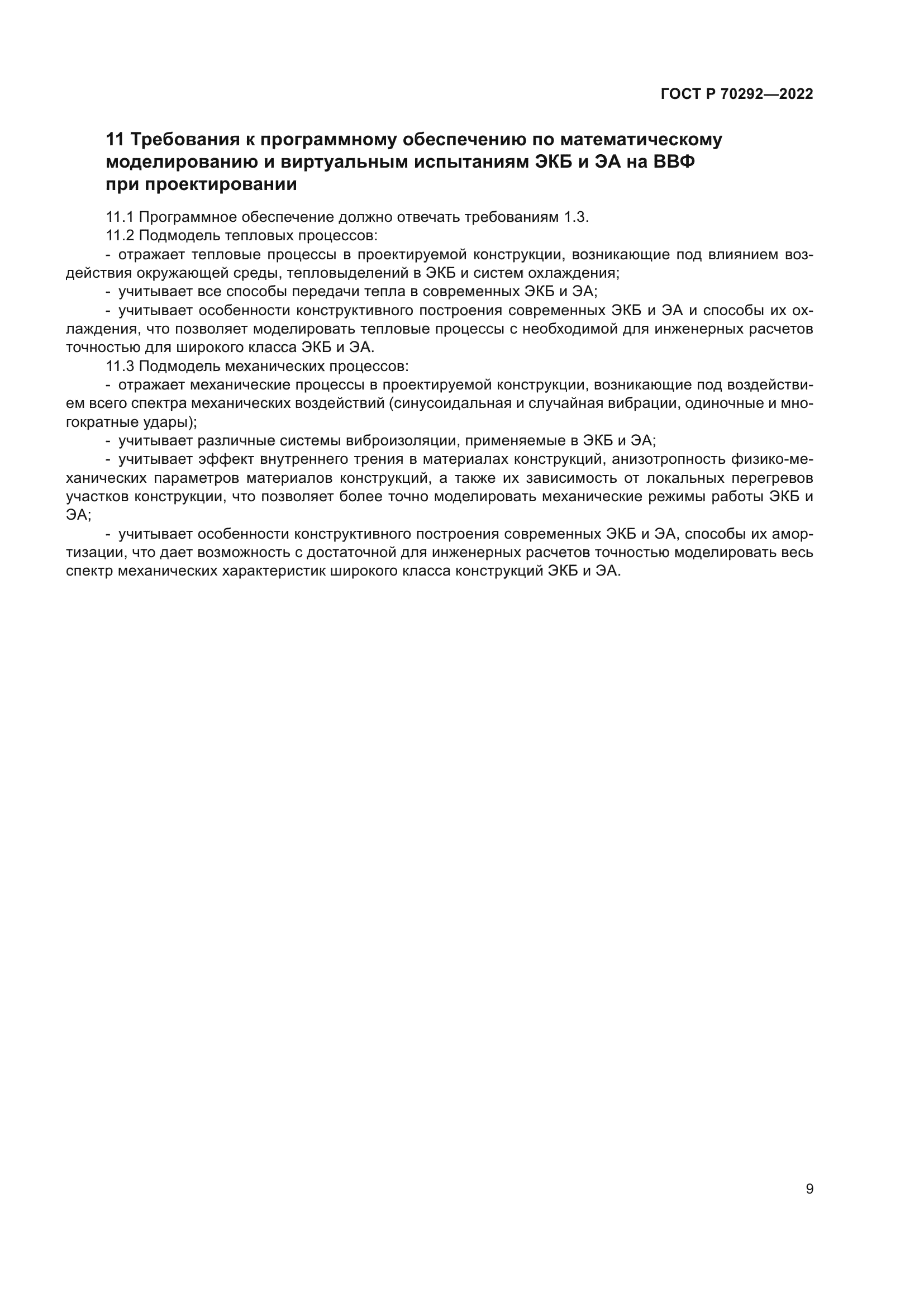 ГОСТ Р 70292—2022

11 Требования к программному обеспечению по математическому моделированию и виртуальным испытаниям ЭКБ и ЭА на ВВФ при проектировании

11.1 Программное обеспечение должно отвечать требованиям 1.3.

11.2 Подмодель тепловых процессов:

- отражает тепловые процессы в проектируемой конструкции, возникающие под влиянием воздействия окружающей среды, тепловыделений в ЭКБ и систем охлаждения;

- учитывает все способы передачи тепла в современных ЭКБ и ЭА;

- учитывает особенности конструктивного построения современных ЭКБ и ЭА и способы их охлаждения, что позволяет моделировать тепловые процессы с необходимой для инженерных расчетов точностью для широкого класса ЭКБ и ЭА.

11.3 Подмодель механических процессов:

- отражает механические процессы в проектируемой конструкции, возникающие под воздействием всего спектра механических воздействий (синусоидальная и случайная вибрации, одиночные и многократные удары);

- учитывает различные системы виброизоляции, применяемые в ЭКБ и ЭА;

- учитывает эффект внутреннего трения в материалах конструкций, анизотропность физико-механических параметров материалов конструкций, а также их зависимость от локальных перегревов участков конструкции, что позволяет более точно моделировать механические режимы работы ЭКБ и ЭА;

- учитывает особенности конструктивного построения современных ЭКБ и ЭА, способы их амортизации, что дает возможность с достаточной для инженерных расчетов точностью моделировать весь спектр механических характеристик широкого класса конструкций ЭКБ и ЭА.

9